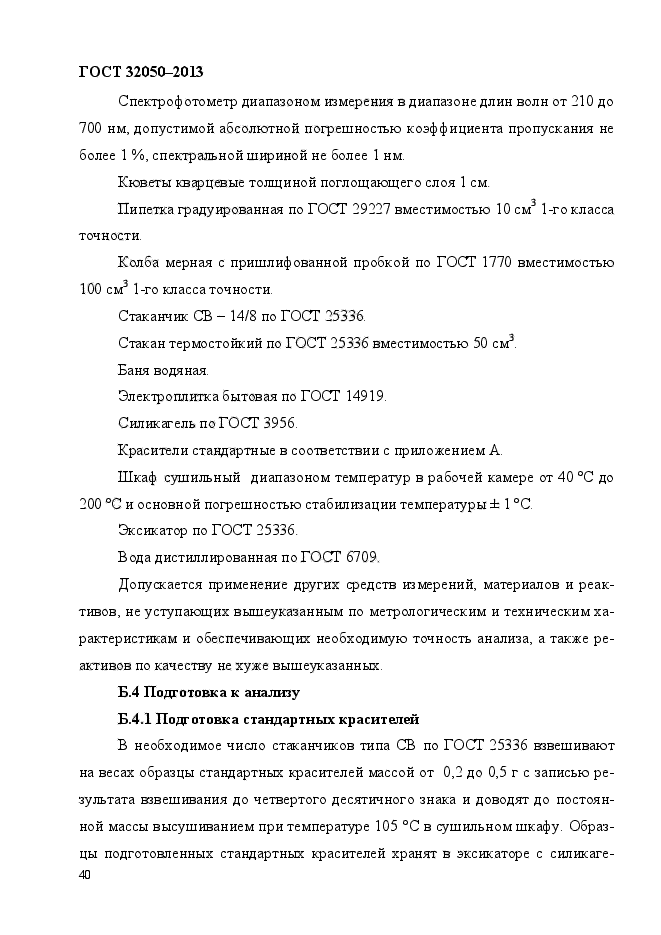 ГОСТ 32050–2013

Спектрофотометр диапазоном измерения в диапазоне длин волн от 210 до 700 нм, допустимой абсолютной погрешностью коэффициента пропускания не более 1 %, спектральной шириной не более 1 нм.

Кюветы кварцевые толщиной поглощающего слоя 1 см.

Пипетка градуированная по ГОСТ 29227 вместимостью 10 см$^3$ 1-го класса точности.

Колба мерная с пришлифованной пробкой по ГОСТ 1770 вместимостью 100 см$^3$ 1-го класса точности.

Стаканчик СВ – 14/8 по ГОСТ 25336.

Стакан термостойкий по ГОСТ 25336 вместимостью 50 см$^3$.

Баня водяная.

Электроплитка бытовая по ГОСТ 14919.

Силикагель по ГОСТ 3956.

Красители стандартные в соответствии с приложением А.

Шкаф сушильный диапазоном температур в рабочей камере от 40 °С до 200 °С и основной погрешностью стабилизации температуры ± 1 °С.

Эксикатор по ГОСТ 25336.

Вода дистиллированная по ГОСТ 6709.

Допускается применение других средств измерений, материалов и реактивов, не уступающих вышеуказанным по метрологическим и техническим характеристикам и обеспечивающих необходимую точность анализа, а также реактивов по качеству не хуже вышеуказанных.

Б.4 Подготовка к анализу

Б.4.1 Подготовка стандартных красителей

В необходимое число стаканчиков типа СВ по ГОСТ 25336 взвешивают на весах образцы стандартных красителей массой от 0,2 до 0,5 г с записью результата взвешивания до четвертого десятичного знака и доводят до постоянной массы высушиванием при температуре 105 °С в сушильном шкафу. Образцы подготовленных стандартных красителей хранят в эксикаторе с силикаге-

40